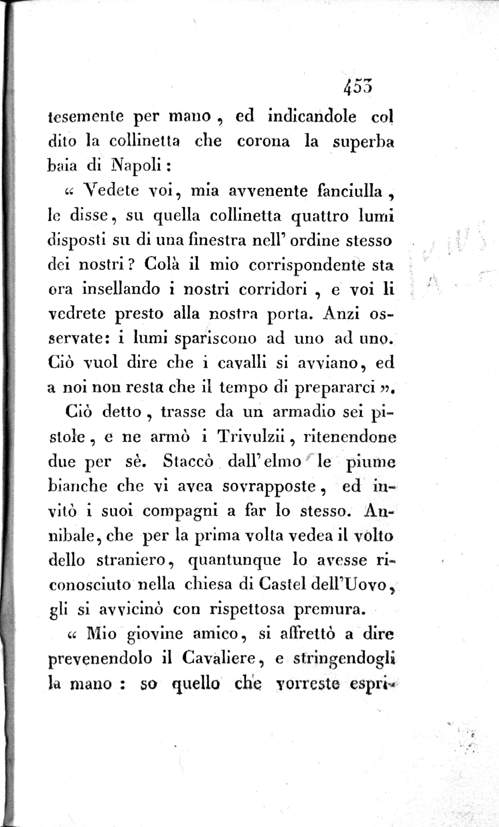 453

tesemente per mano, ed indicandole col dito la collinetta che corona la superba baia di Napoli:

« Vedete voi, mia avvenente fanciulla, le disse, su quella collinetta quattro lumi disposti su di una finestra nell' ordine stesso dei nostri? Colà il mio corrispondente sta ora insellando i nostri corridori, e voi li vedrete presto alla nostra porta. Anzi osservate: i lumi spariscono ad uno ad uno. Ciò vuol dire che i cavalli si avviano, ed a noi non resta che il tempo di prepararci ».

Ciò detto, trasse da un armadio sei pistole, e ne armò i Trivulzii, ritenendone due per sè. Staccò dall'elmo le piume bianche che vi avea sovrapposte, ed invitò i suoi compagni a far lo stesso. Annibale, che per la prima volta vedea il volto dello straniero, quantunque lo avesse riconosciuto nella chiesa di Castel dell'Uovo, gli si avvicinò con rispettosa premura.

« Mio giovine amico, si affrettò a dire prevenendolo il Cavaliere, e stringendogli la mano: so quello che vorreste espri-